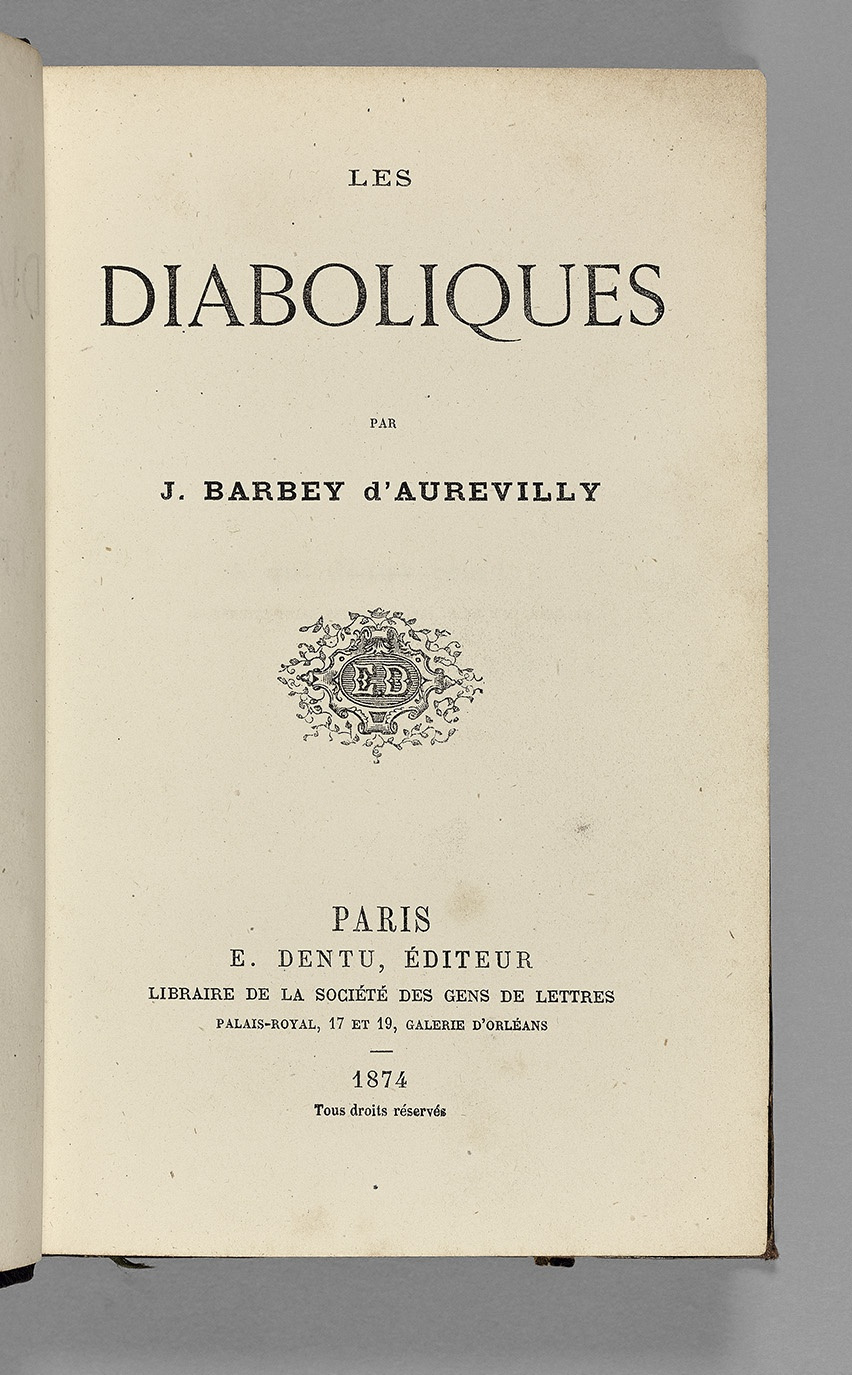 LES

DIABOLIQUES

PAR

J. BARBEY d'AUREVILLY

ED

PARIS
E. DENTU, ÉDITEUR
LIBRAIRE DE LA SOCIÉTÉ DES GENS DE LETTRES
PALAIS-ROYAL, 17 ET 19, GALERIE D'ORLÉANS

1874
Tous droits réservés